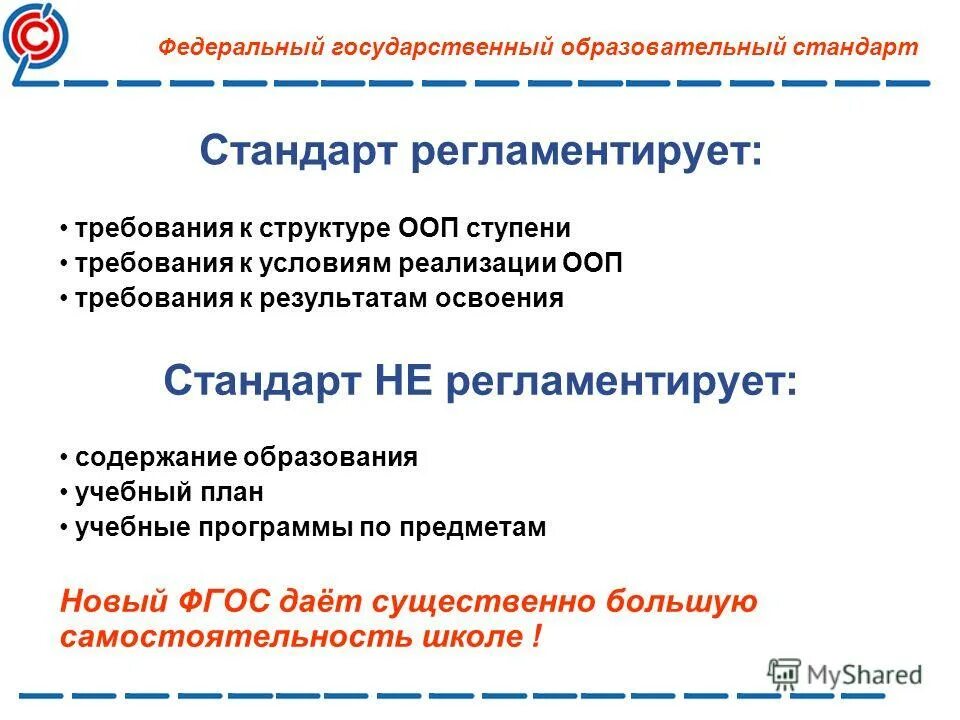 Федеральный государственный образовательный стандарт

Стандарт регламентирует:

• требования к структуре ООП ступени
• требования к условиям реализации ООП
• требования к результатам освоения

Стандарт НЕ регламентирует:

• содержание образования
• учебный план
• учебные программы по предметам

Новый ФГОС даёт существенно большую самостоятельность школе !

MyShared